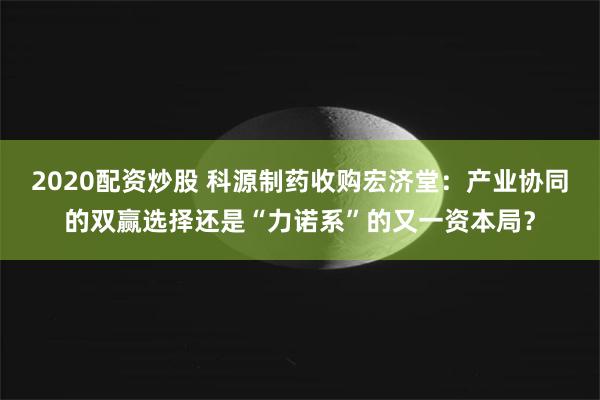 2020配资炒股 科源制药收购宏济堂：产业协同的双赢选择还是“力诺系”的又一资本局？